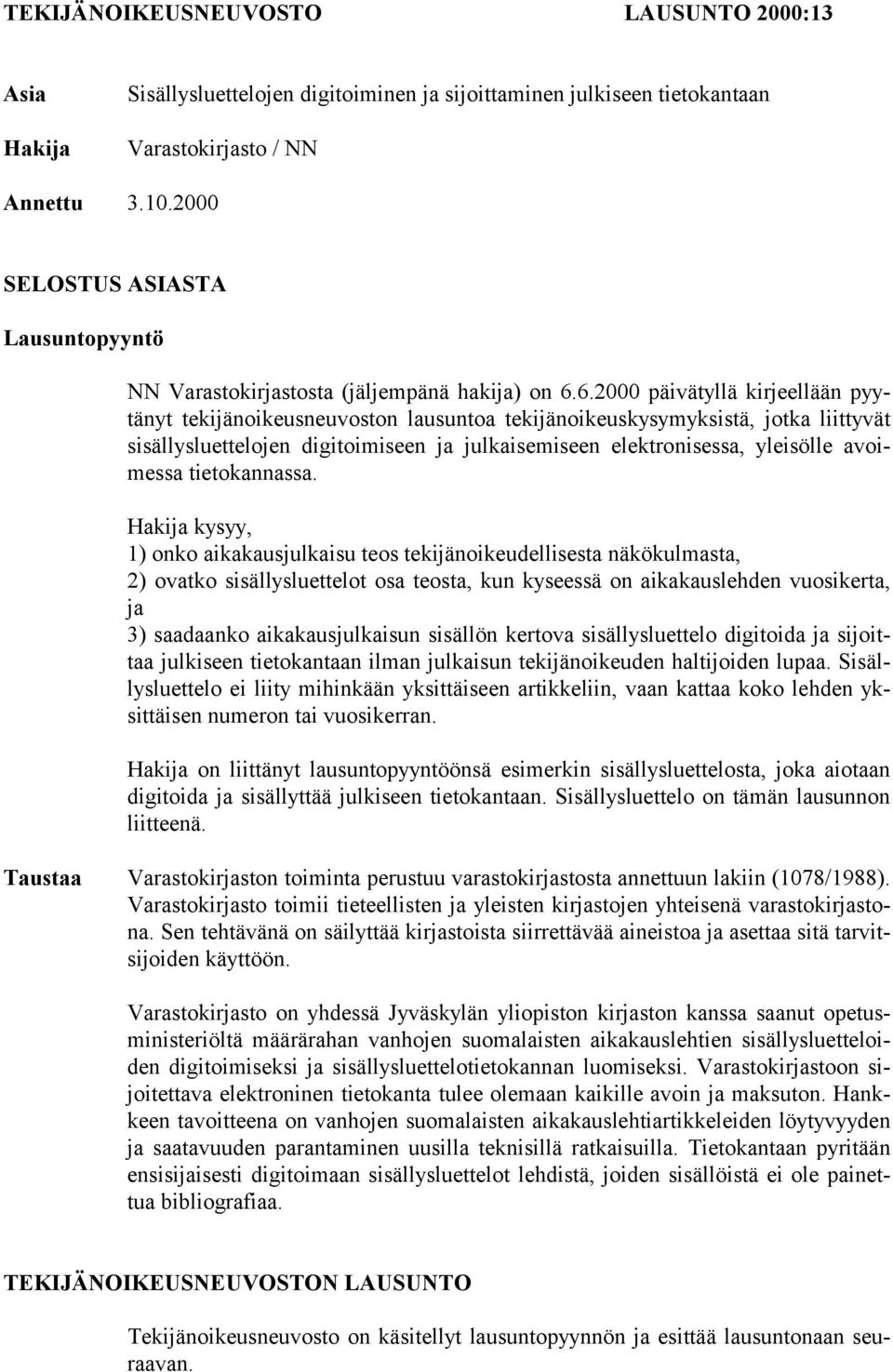 TEKIJÄNOIKEUSNEUVOSTO LAUSUNTO 2000:13

Asia Sisällysluettelojen digitoiminen ja sijoittaminen julkiseen tietokantaan

Hakija Varastokirjasto / NN

Annettu 3.10.2000

SELOSTUS ASIASTA

Lausuntopyyntö

NN Varastokirjastosta (jäljempänä hakija) on 6.6.2000 päivätyllä kirjeellään pyytänyt tekijänoikeusneuvoston lausuntoa tekijänoikeuskysymyksistä, jotka liittyvät sisällysluettelojen digitoimiseen ja julkaisemiseen elektronisessa, yleisölle avoimessa tietokannassa.

Hakija kysyy,
1) onko aikakausjulkaisu teos tekijänoikeudellisesta näkökulmasta,
2) ovatko sisällysluettelot osa teosta, kun kyseessä on aikakauslehden vuosikerta, ja
3) saadaanko aikakausjulkaisun sisällön kertova sisällysluettelo digitoida ja sijoittaa julkiseen tietokantaan ilman julkaisun tekijänoikeuden haltijoiden lupaa. Sisällysluettelo ei liity mihinkään yksittäiseen artikkeliin, vaan kattaa koko lehden yksittäisen numeron tai vuosikerran.

Hakija on liittänyt lausuntopyyntöönsä esimerkin sisällysluettelosta, joka aiotaan digitoida ja sisällyttää julkiseen tietokantaan. Sisällysluettelo on tämän lausunnon liitteenä.

Taustaa Varastokirjaston toiminta perustuu varastokirjastosta annettuun lakiin (1078/1988). Varastokirjasto toimii tieteellisten ja yleisten kirjastojen yhteisenä varastokirjastona. Sen tehtävänä on säilyttää kirjastoista siirrettävää aineistoa ja asettaa sitä tarvitsijoiden käyttöön.

Varastokirjasto on yhdessä Jyväskylän yliopiston kirjaston kanssa saanut opetusministeriöltä määrärahan vanhojen suomalaisten aikakauslehtien sisällysluetteloiden digitoimiseksi ja sisällysluettelotietokannan luomiseksi. Varastokirjastoon sijoitettava elektroninen tietokanta tulee olemaan kaikille avoin ja maksuton. Hankkeen tavoitteena on vanhojen suomalaisten aikakauslehtiartikkeleiden löytyvyyden ja saatavuuden parantaminen uusilla teknisillä ratkaisuilla. Tietokantaan pyritään ensisijaisesti digitoimaan sisällysluettelot lehdistä, joiden sisällöistä ei ole painettua bibliografiaa.

TEKIJÄNOIKEUSNEUVOSTON LAUSUNTO

Tekijänoikeusneuvosto on käsitellyt lausuntopyynnön ja esittää lausuntonaan seuraavan.